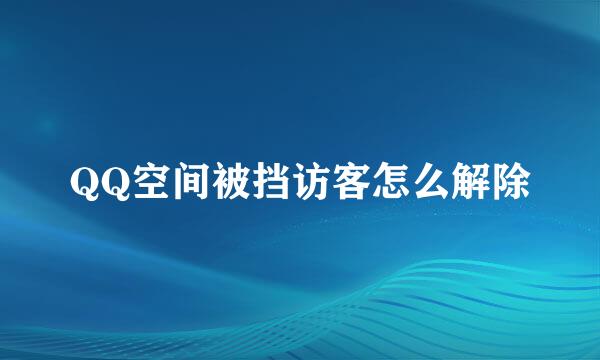 QQ空间被挡访客怎么解除